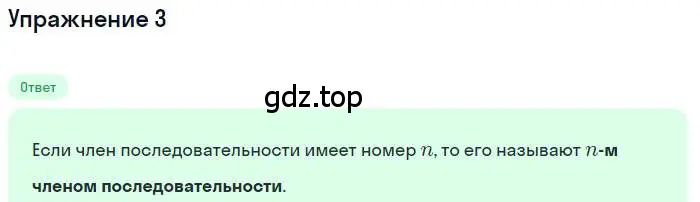 Упражнение 3

Ответ

gdz.top

Если член последовательности имеет номер $n$, то его называют $n$-м членом последовательности.